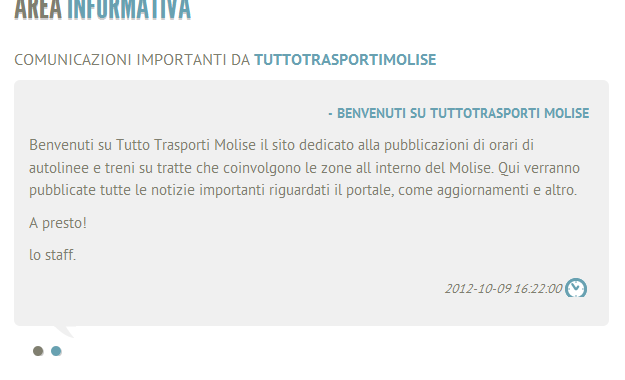 AREA INFORMATIVA

COMUNICAZIONI IMPORTANTI DA TUTTOTRASPORTIMOLISE

- BENVENUTI SU TUTTOTRASPORTI MOLISE

Benvenuti su Tutto Trasporti Molise il sito dedicato alla pubblicazioni di orari di autolinee e treni su tratte che coinvolgono le zone all interno del Molise. Qui verranno pubblicate tutte le notizie importanti riguardati il portale, come aggiornamenti e altro.

A presto!

lo staff.

2012-10-09 16:22:00